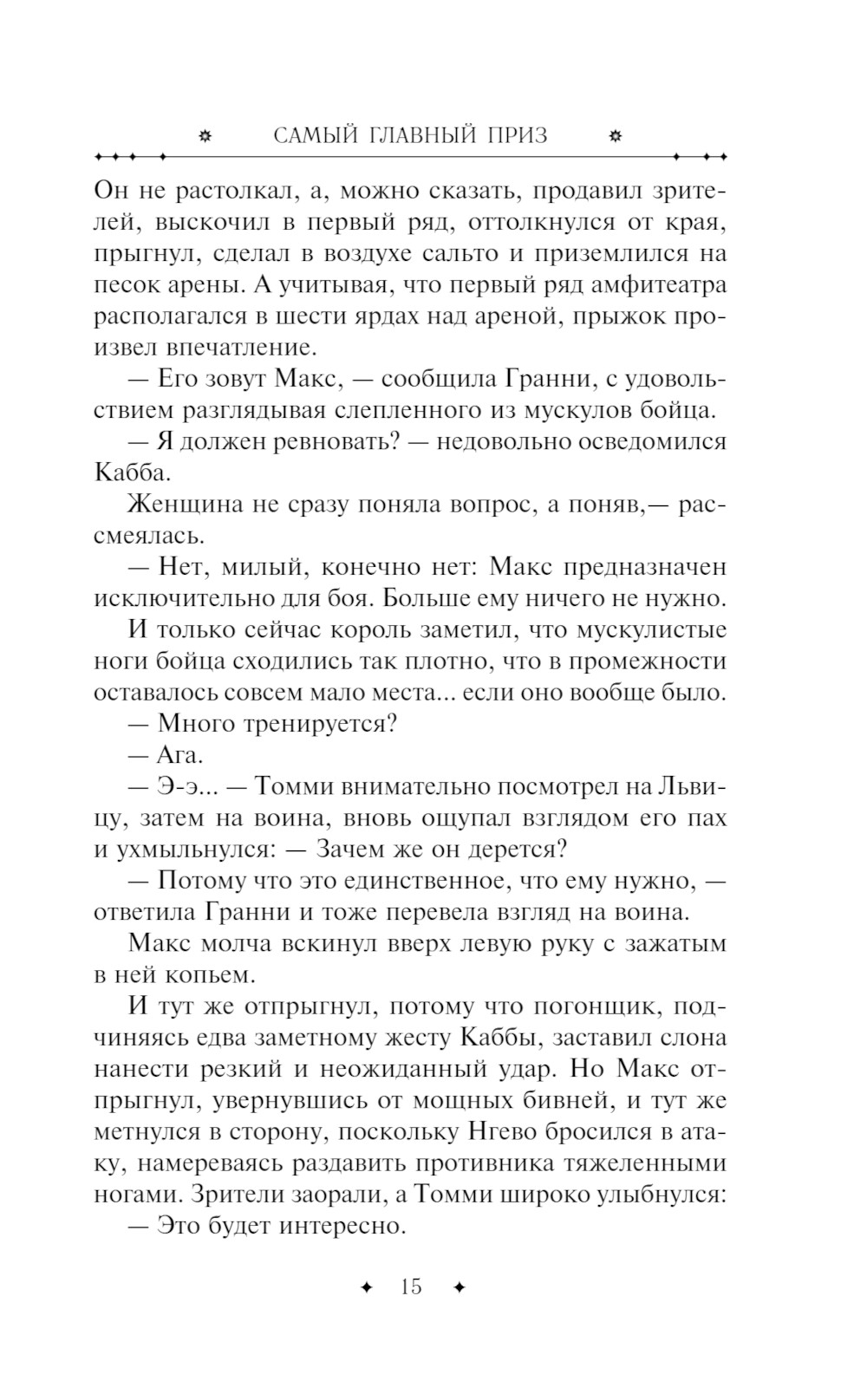 САМЫЙ ГЛАВНЫЙ ПРИЗ

Он не растолкал, а, можно сказать, продавил зрителей, выскочил в первый ряд, оттолкнулся от края, прыгнул, сделал в воздухе сальто и приземлился на песок арены. А учитывая, что первый ряд амфитеатра располагался в шести ярдах над ареной, прыжок произвел впечатление.

— Его зовут Макс, — сообщила Гранни, с удовольствием разглядывая слепленного из мускулов бойца.

— Я должен ревновать? — недовольно осведомился Кабба.

Женщина не сразу поняла вопрос, а поняв,— рассмеялась.

— Нет, милый, конечно нет: Макс предназначен исключительно для боя. Больше ему ничего не нужно.

И только сейчас король заметил, что мускулистые ноги бойца сходились так плотно, что в промежности оставалось совсем мало места... если оно вообще было.

— Много тренируется?

— Ага.

— Э-э... — Томми внимательно посмотрел на Львицу, затем на воина, вновь ощупал взглядом его пах и ухмыльнулся: — Зачем же он дерется?

— Потому что это единственное, что ему нужно, — ответила Гранни и тоже перевела взгляд на воина.

Макс молча вскинул вверх левую руку с зажатым в ней копьем.

И тут же отпрыгнул, потому что погонщик, подчиняясь едва заметному жесту Каббы, заставил слона нанести резкий и неожиданный удар. Но Макс отпрыгнул, увернувшись от мощных бивней, и тут же метнулся в сторону, поскольку Нгево бросился в атаку, намереваясь раздавить противника тяжеленными ногами. Зрители заорали, а Томми широко улыбнулся:

— Это будет интересно.

15